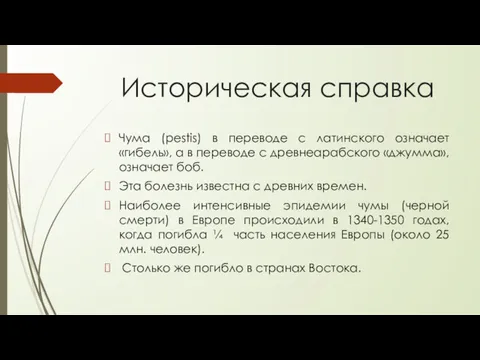 Историческая справка

Чума (pestis) в переводе с латинского означает «гибель», а в переводе с древнеарабского «джумма», означает боб.

Эта болезнь известна с древних времен.

Наиболее интенсивные эпидемии чумы (черной смерти) в Европе происходили в 1340-1350 годах, когда погибла ¼ часть населения Европы (около 25 млн. человек).

Столько же погибло в странах Востока.